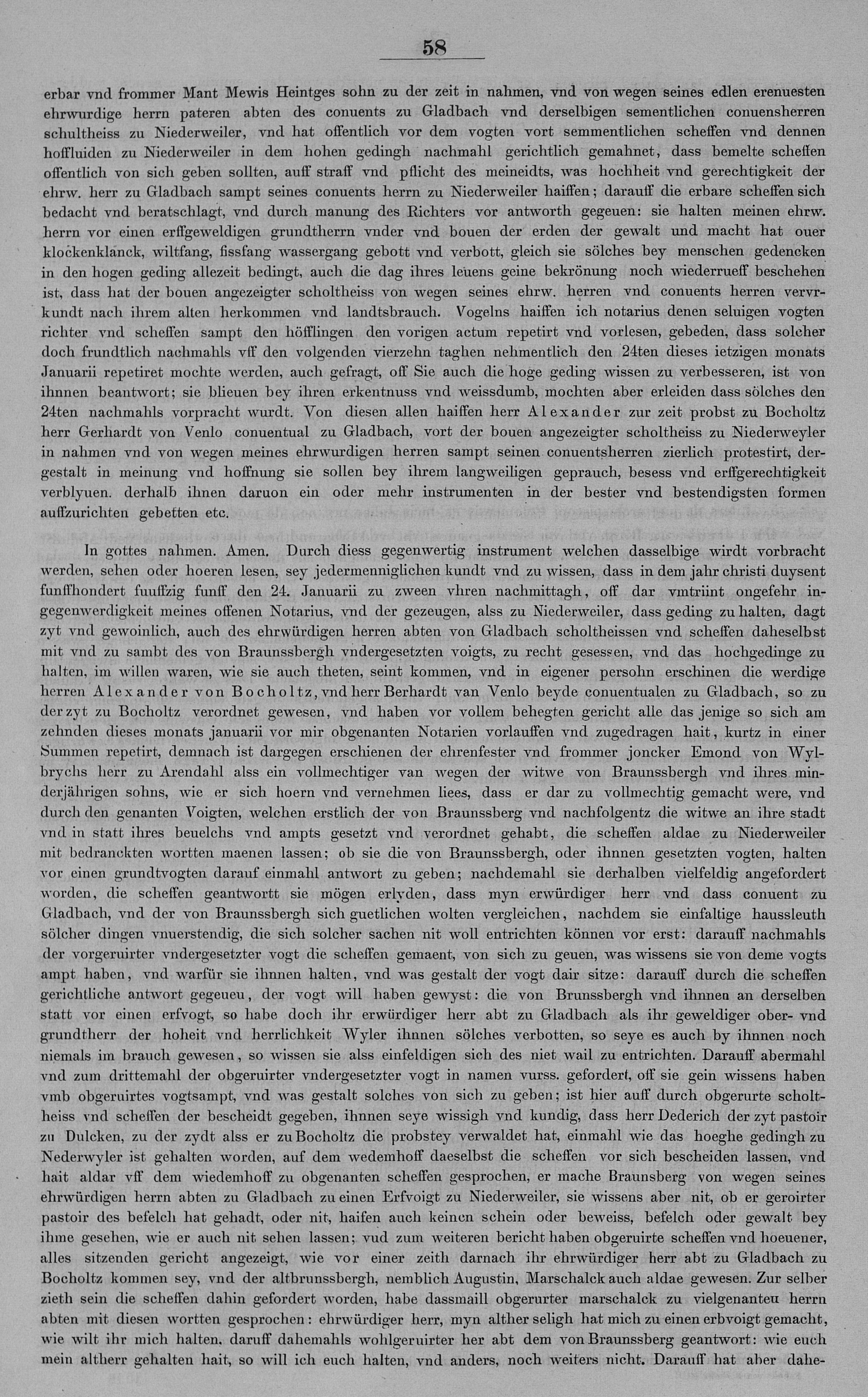 58

erbar vnd frommer Mant Mewis Heintges sohn zu der zeit in nahmen, vnd von wegen seines edlen erenuesten ehrwurdige herrn pateren abten des conuents zu Gladbach vnd derselbigen sementlichen conuensherren schultheiss zu Niederweiler, vnd hat offentlich vor dem vogten vort semmentlichen scheffen vnd dennen hoffluiden zu Niederweiler in dem hohen gedingh nachmahl gerichtlich gemahnet, dass bemelte scheffen offentlich von sich geben sollten, auff straff vnd pflicht des meineidts, was hochheit vnd gerechtigkeit der ehrw. herr zu Gladbach sampt seines conuents herrn zu Niederweiler haiffen; darauff die erbare scheffen sich bedacht vnd beratschlagt, vnd durch manung des Richters vor antworth gegeuen: sie halten meinen ehrw. herrn vor einen erffgeweldigen grundtherrn vnder vnd bouen der erden der gewalt und macht hat ouer klockenklanck, wiltfang, fissfang wassergang gebott vnd verbott, gleich sie sölches bey menschen gedencken in den hogen geding allezeit bedingt, auch die dag ihres leuens geine bekrönung noch wiederrueff beschehen ist, dass hat der bouen angezeigter scholtheiss von wegen seines ehrw. herren vnd conuents herren vervrkundt nach ihrem alten herkommen vnd landtsbrauch. Vogelns haiffen ich notarius denen seluigen vogten richter vnd scheffen sampt den höfflingen den vorigen actum repetirt vnd vorlesen, gebeden, dass solcher doch frundtlich nachmahls vff den volgenden vierzehn taghen nehmentlich den 24ten dieses ietzigen monats Januarii repetiret mochte werden, auch gefragt, off Sie auch die hoge geding wissen zu verbesseren, ist von ihnnen beantwort; sie blieuen bey ihren erkentnuss vnd weissdumb, mochten aber erleiden dass sölches den 24ten nachmahls vorpracht wurdt. Von diesen allen haiffen herr Alexander zur zeit probst zu Bocholtz herr Gerhardt von Venlo conuentual zu Gladbach, vort der bouen angezeigter scholtheiss zu Niederweyler in nahmen vnd von wegen meines ehrwurdigen herren sampt seinen conuentsherren zierlich protestirt, dergestalt in meinung vnd hoffnung sie sollen bey ihrem langweiligen geprauch, besess vnd erffgerechtigkeit verblyuen. derhalb ihnen daruon ein oder mehr instrumenten in der bester vnd bestendigsten formen auffzurichten gebetten etc.

In gottes nahmen. Amen. Durch diess gegenwertig instrument welchen dasselbige wirdt vorbracht werden, sehen oder hoeren lesen, sey jedermenniglichen kundt vnd zu wissen, dass in dem jahr christi duysent funffhondert fuuffzig funff den 24. Januarii zu zween vhren nachmittagh, off dar vmtriint ongefehr ingegenwerdigkeit meines offenen Notarius, vnd der gezeugen, alss zu Niederweiler, dass geding zu halten, dagt zyt vnd gewoinlich, auch des ehrwürdigen herren abten von Gladbach scholtheissen vnd scheffen daheselbst mit vnd zu sambt des von Braunssbergh vndergesetzten voigts, zu recht gesessen, vnd das hochgedinge zu halten, im willen waren, wie sie auch theten, seint kommen, vnd in eigener persohn erschinen die werdige herren Alexander von Bocholtz, vnd herr Berhardt van Venlo beyde conuentualen zu Gladbach, so zu der zyt zu Bocholtz verordnet gewesen, vnd haben vor vollem behegten gericht alle das jenige so sich am zehnden dieses monats januarii vor mir obgenanten Notarien vorlauffen vnd zugedragen hait, kurtz in einer Summen repetirt, demnach ist dargegen erschienen der ehrenfester vnd frommer joncker Emond von Wylbrychs herr zu Arendahl alss ein vollmechtiger van wegen der witwe von Braunssbergh vnd ihres minderjährigen sohns, wie er sich hoern vnd vernehmen liees, dass er dar zu vollmechtig gemacht were, vnd durch den genanten Voigten, welchen erstlich der von Braunssberg vnd nachfolgentz die witwe an ihre stadt vnd in statt ihres beuelchs vnd ampts gesetzt vnd verordnet gehabt, die scheffen aldae zu Niederweiler mit bedranckten wortten maenen lassen; ob sie die von Braunssbergh, oder ihnnen gesetzten vogten, halten vor einen grundtvogten darauf einmahl antwort zu geben; nachdemahl sie derhalben vielfeldig angefordert worden, die scheffen geantwortt sie mögen erlyden, dass myn erwürdiger herr vnd dass conuent zu Gladbach, vnd der von Braunssbergh sich guetlichen wolten vergleichen, nachdem sie einfaltige haussleuth sölcher dingen vnuerstendig, die sich solcher sachen nit woll entrichten können vor erst: darauff nachmahls der vorgeruirter vndergesetzter vogt die scheffen gemaent, von sich zu geuen, was wissens sie von deme vogts ampt haben, vnd warfür sie ihnnen halten, vnd was gestalt der vogt dair sitze: darauff durch die scheffen gerichtliche antwort gegeueu, der vogt will haben gewyst: die von Brunssbergh vnd ihnnen an derselben statt vor einen erfvogt, so habe doch ihr erwürdiger herr abt zu Gladbach als ihr geweldiger ober- vnd grundtherr der hoheit vnd herrlichkeit Wyler ihnnen sölches verbotten, so seye es auch by ihnnen noch niemals im brauch gewesen, so wissen sie alss einfeldigen sich des niet wail zu entrichten. Darauff abermahl vnd zum drittemahl der obgeruirter vndergesetzter vogt in namen vurss. gefordert, off sie gein wissens haben vmb obgeruirtes vogtsampt, vnd was gestalt solches von sich zu geben; ist hier auff durch obgerurte scholtheiss vnd scheffen der bescheidt gegeben, ihnnen seye wissigh vnd kundig, dass herr Dederich der zyt pastoir zu Dulcken, zu der zydt alss er zu Bocholtz die probstey verwaldet hat, einmahl wie das hoeghe gedingh zu Nederwyler ist gehalten worden, auf dem wedemhoff daeselbst die scheffen vor sich bescheiden lassen, vnd hait aldar vff dem wiedemhoff zu obgenanten scheffen gesprochen, er mache Braunsberg von wegen seines ehrwürdigen herrn abten zu Gladbach zu einen Erfvoigt zu Niederweiler, sie wissens aber nit, ob er geroirter pastoir des befelch hat gehadt, oder nit, haifen auch keinen schein oder beweiss, befelch oder gewalt bey ihme gesehen, wie er auch nit sehen lassen; vud zum weiteren bericht haben obgeruirte scheffen vnd hoeuener, alles sitzenden gericht angezeigt, wie vor einer zeith darnach ihr ehrwürdiger herr abt zu Gladbach zu Bocholtz kommen sey, vnd der altbrunssbergh, nemblich Augustin, Marschalck auch aldae gewesen. Zur selber zieth sein die scheffen dahin gefordert worden, habe dassmaill obgerurter marschalck zu vielgenanteu herrn abten mit diesen wortten gesprochen: ehrwürdiger herr, myn alther seligh hat mich zu einen erbvoigt gemacht, wie wilt ihr mich halten, daruff dahemahls wohlgeruirter her abt dem von Braunssberg geantwort: wie euch mein altherr gehalten hait, so will ich euch halten, vnd anders, noch weiters nicht. Darauff hat aber dahe-